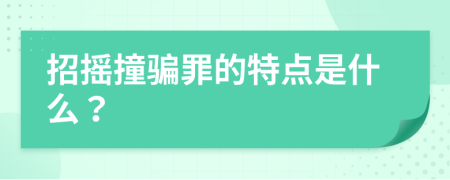 招摇撞骗罪的特点是什么？